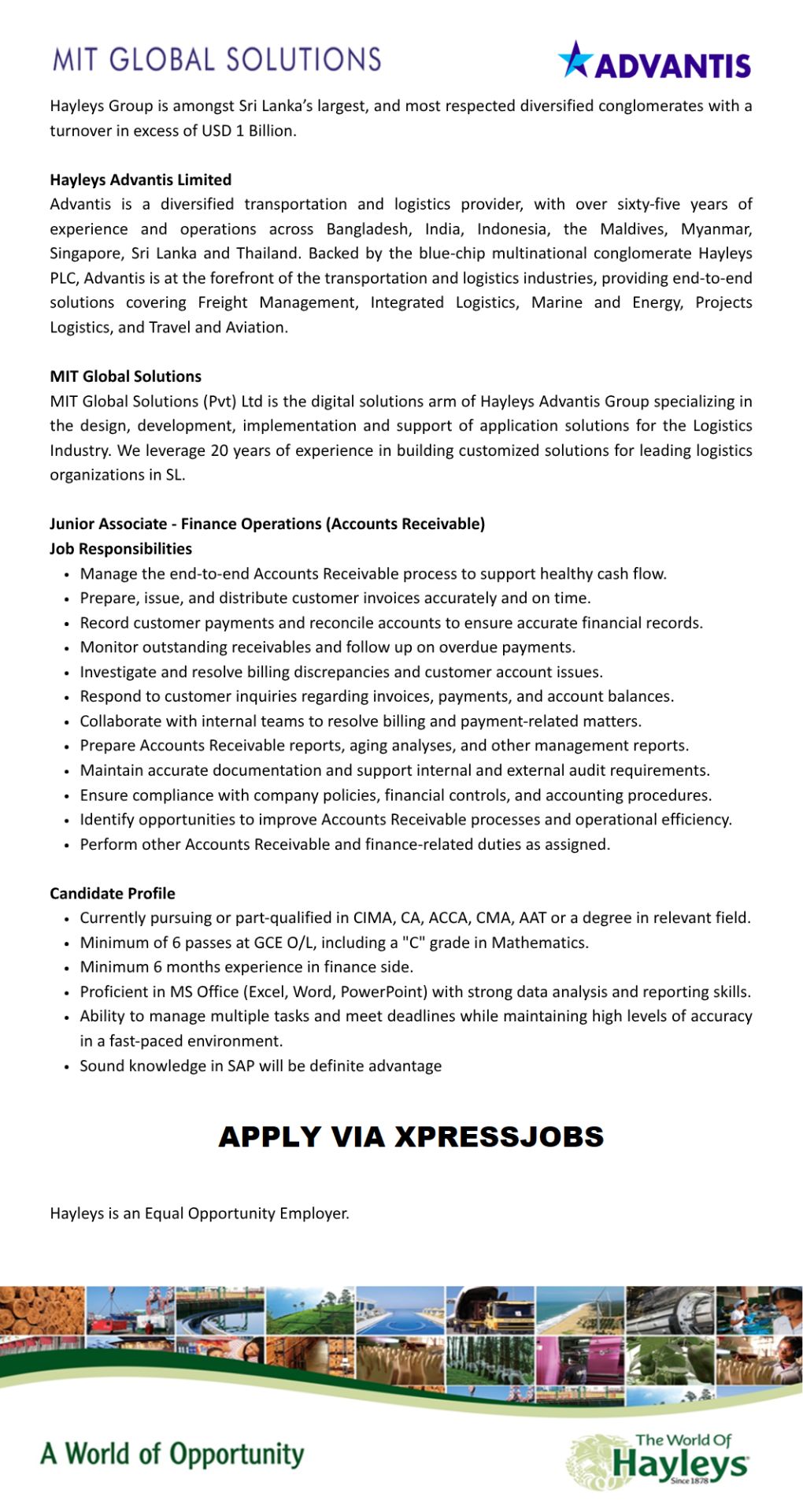 MIT GLOBAL SOLUTIONS

ADVANTIS

Hayleys Group is amongst Sri Lanka's largest, and most respected diversified conglomerates with a turnover in excess of USD 1 Billion.

Hayleys Advantis Limited
Advantis is a diversified transportation and logistics provider, with over sixty-five years of experience and operations across Bangladesh, India, Indonesia, the Maldives, Myanmar, Singapore, Sri Lanka and Thailand. Backed by the blue-chip multinational conglomerate Hayleys PLC, Advantis is at the forefront of the transportation and logistics industries, providing end-to-end solutions covering Freight Management, Integrated Logistics, Marine and Energy, Projects Logistics, and Travel and Aviation.

MIT Global Solutions
MIT Global Solutions (Pvt) Ltd is the digital solutions arm of Hayleys Advantis Group specializing in the design, development, implementation and support of application solutions for the Logistics Industry. We leverage 20 years of experience in building customized solutions for leading logistics organizations in SL.

Junior Associate - Finance Operations (Accounts Receivable)
Job Responsibilities
• Manage the end-to-end Accounts Receivable process to support healthy cash flow.
• Prepare, issue, and distribute customer invoices accurately and on time.
• Record customer payments and reconcile accounts to ensure accurate financial records.
• Monitor outstanding receivables and follow up on overdue payments.
• Investigate and resolve billing discrepancies and customer account issues.
• Respond to customer inquiries regarding invoices, payments, and account balances.
• Collaborate with internal teams to resolve billing and payment-related matters.
• Prepare Accounts Receivable reports, aging analyses, and other management reports.
• Maintain accurate documentation and support internal and external audit requirements.
• Ensure compliance with company policies, financial controls, and accounting procedures.
• Identify opportunities to improve Accounts Receivable processes and operational efficiency.
• Perform other Accounts Receivable and finance-related duties as assigned.

Candidate Profile
• Currently pursuing or part-qualified in CIMA, CA, ACCA, CMA, AAT or a degree in relevant field.
• Minimum of 6 passes at GCE O/L, including a "C" grade in Mathematics.
• Minimum 6 months experience in finance side.
• Proficient in MS Office (Excel, Word, PowerPoint) with strong data analysis and reporting skills.
• Ability to manage multiple tasks and meet deadlines while maintaining high levels of accuracy in a fast-paced environment.
• Sound knowledge in SAP will be definite advantage

APPLY VIA XPRESSJOBS

Hayleys is an Equal Opportunity Employer.

A World of Opportunity

The World Of
Hayleys
Since 1878